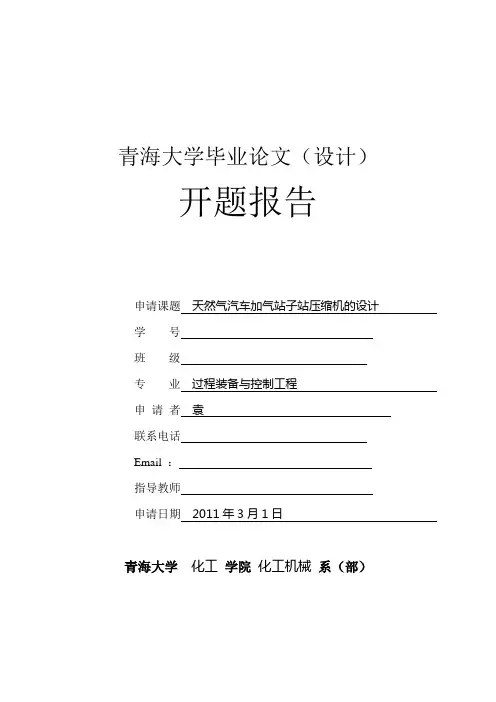 青海大学毕业论文（设计）

开题报告

申请课题 天然气汽车加气站子站压缩机的设计

学　　号

班　　级

专　　业 过程装备与控制工程

申 请 者 袁

联系电话

Email ：

指导教师

申请日期 2011 年 3 月 1 日

青海大学　化工 学院 化工机械 系（部）